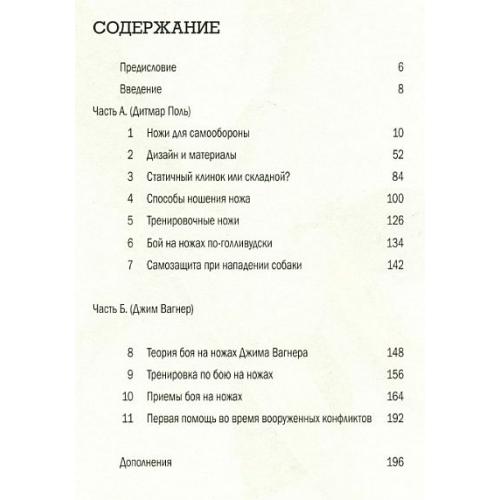 СОДЕРЖАНИЕ

Предисловие 6

Введение 8

Часть А. (Дитмар Поль)

1 Ножи для самообороны 10

2 Дизайн и материалы 52

3 Статичный клинок или складной? 84

4 Способы ношения ножа 100

5 Тренировочные ножи 126

6 Бой на ножах по-голливудски 134

7 Самозащита при нападении собаки 142

Часть Б. (Джим Вагнер)

8 Теория боя на ножах Джима Вагнера 148

9 Тренировка по бою на ножах 156

10 Приемы боя на ножах 164

11 Первая помощь во время вооруженных конфликтов 192

Дополнения 196